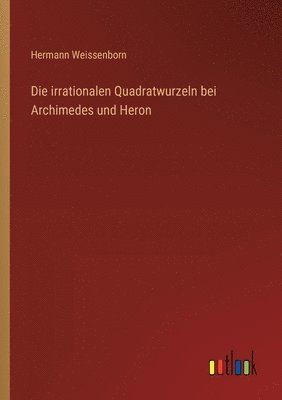 Hermann Weissenborn

Die irrationalen Quadratwurzeln bei Archimedes und Heron

outlook